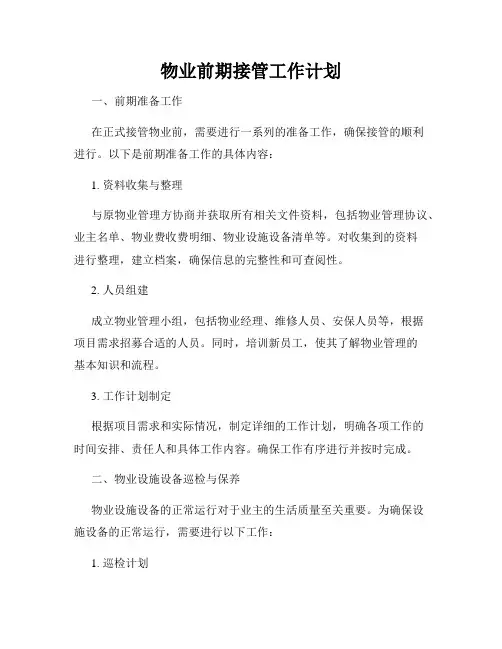 物业前期接管工作计划

一、前期准备工作

在正式接管物业前，需要进行一系列的准备工作，确保接管的顺利进行。以下是前期准备工作的具体内容：

1. 资料收集与整理

与原物业管理方协商并获取所有相关文件资料，包括物业管理协议、业主名单、物业费收费明细、物业设施设备清单等。对收集到的资料进行整理，建立档案，确保信息的完整性和可查阅性。

2. 人员组建

成立物业管理小组，包括物业经理、维修人员、安保人员等，根据项目需求招募合适的人员。同时，培训新员工，使其了解物业管理的基本知识和流程。

3. 工作计划制定

根据项目需求和实际情况，制定详细的工作计划，明确各项工作的时间安排、责任人和具体工作内容。确保工作有序进行并按时完成。

二、物业设施设备巡检与保养

物业设施设备的正常运行对于业主的生活质量至关重要。为确保设施设备的正常运行，需要进行以下工作：

1. 巡检计划